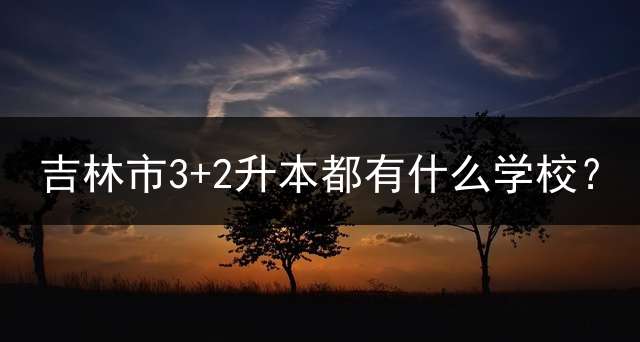 吉林市3+2升本都有什么学校？